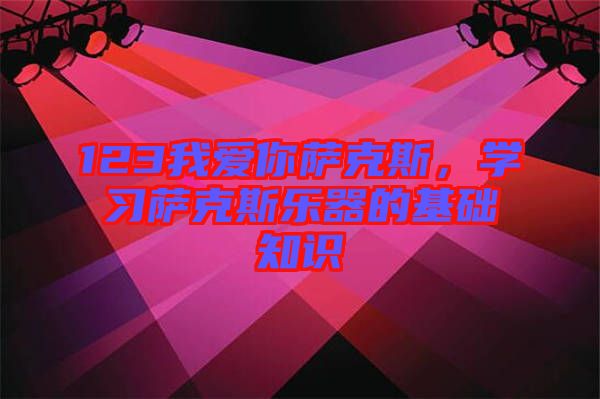 123我爱你萨克斯，学习萨克斯乐器的基础知识